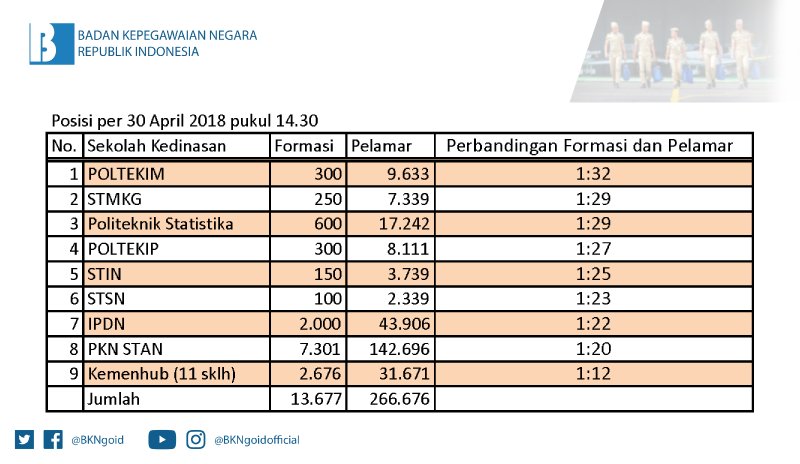 BADAN KEPEGAWAIAN NEGARA
REPUBLIK INDONESIA

Posisi per 30 April 2018 pukul 14.30

| No. | Sekolah Kedinasan | Formasi | Pelamar | Perbandingan Formasi dan Pelamar |
|---|---|---|---|---|
| 1 | POLTEKIM | 300 | 9.633 | 1:32 |
| 2 | STMKG | 250 | 7.339 | 1:29 |
| 3 | Politeknik Statistika | 600 | 17.242 | 1:29 |
| 4 | POLTEKIP | 300 | 8.111 | 1:27 |
| 5 | STIN | 150 | 3.739 | 1:25 |
| 6 | STSN | 100 | 2.339 | 1:23 |
| 7 | IPDN | 2.000 | 43.906 | 1:22 |
| 8 | PKN STAN | 7.301 | 142.696 | 1:20 |
| 9 | Kemenhub (11 sklh) | 2.676 | 31.671 | 1:12 |
| | Jumlah | 13.677 | 266.676 | |

@BKNgoid @BKNgoidofficial